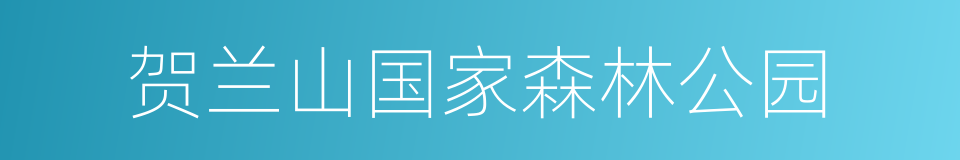 贺兰山国家森林公园